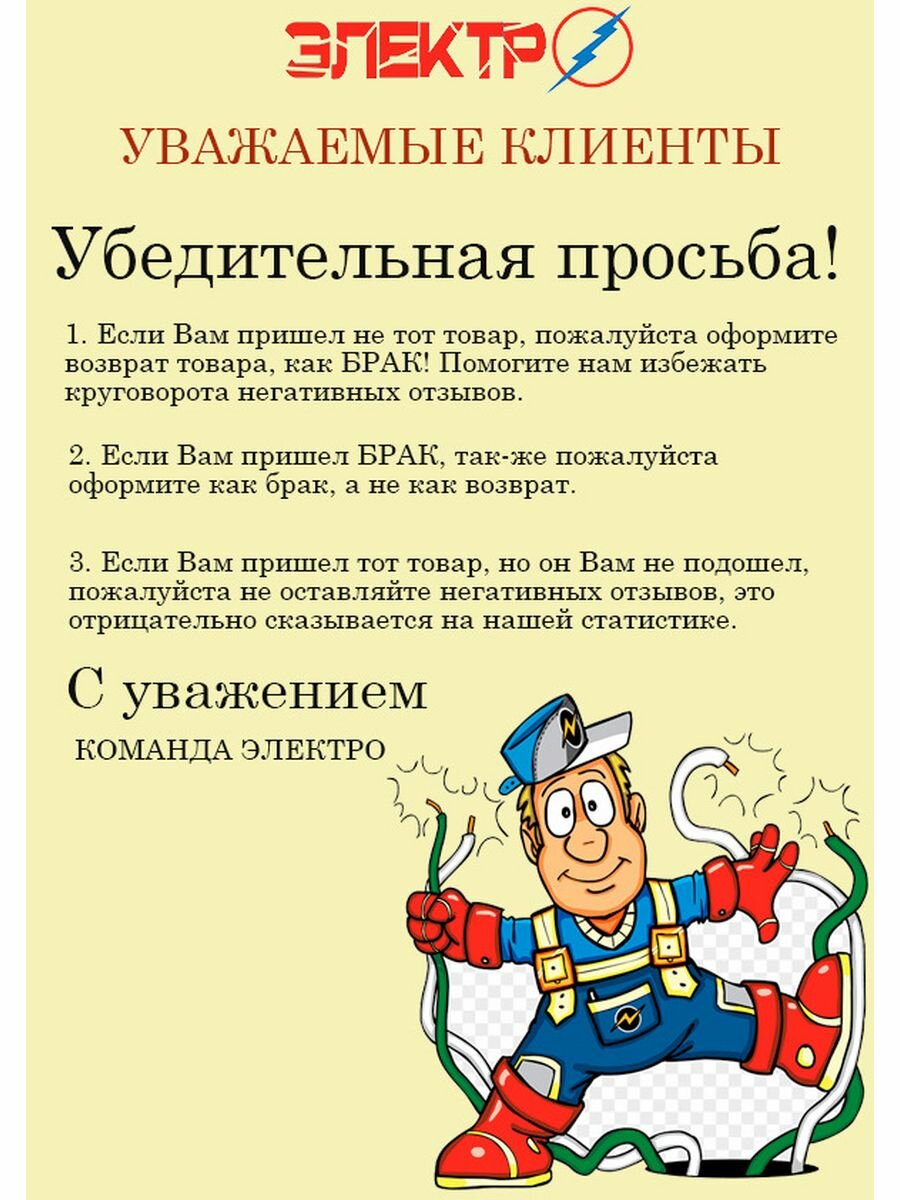 ЭЛЕКТРО

УВАЖАЕМЫЕ КЛИЕНТЫ

Убедительная просьба!

1. Если Вам пришел не тот товар, пожалуйста оформите возврат товара, как БРАК! Помогите нам избежать круговорота негативных отзывов.

2. Если Вам пришел БРАК, так-же пожалуйста оформите как брак, а не как возврат.

3. Если Вам пришел тот товар, но он Вам не подошел, пожалуйста не оставляйте негативных отзывов, это отрицательно сказывается на нашей статистике.

С уважением

КОМАНДА ЭЛЕКТРО